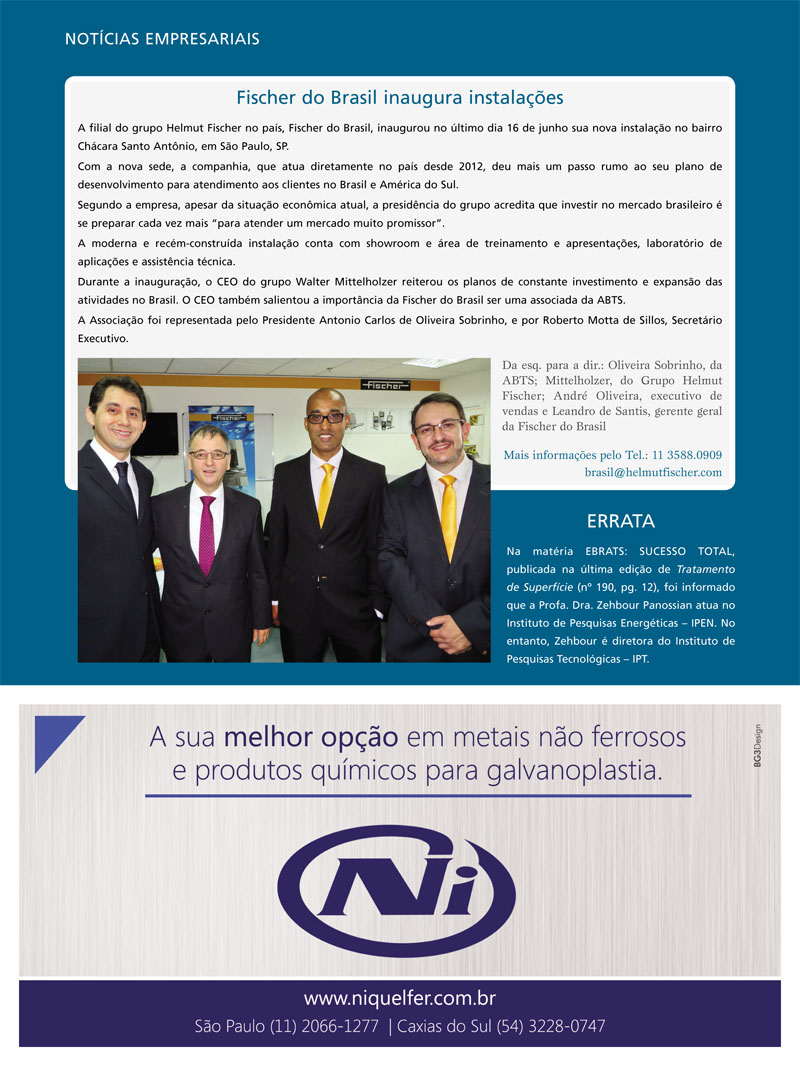 NOTÍCIAS EMPRESARIAIS

Fischer do Brasil inaugura instalações

A filial do grupo Helmut Fischer no país, Fischer do Brasil, inaugurou no último dia 16 de junho sua nova instalação no bairro Chácara Santo Antônio, em São Paulo, SP.

Com a nova sede, a companhia, que atua diretamente no país desde 2012, deu mais um passo rumo ao seu plano de desenvolvimento para atendimento aos clientes no Brasil e América do Sul.

Segundo a empresa, apesar da situação econômica atual, a presidência do grupo acredita que investir no mercado brasileiro é se preparar cada vez mais "para atender um mercado muito promissor".

A moderna e recém-construída instalação conta com showroom e área de treinamento e apresentações, laboratório de aplicações e assistência técnica.

Durante a inauguração, o CEO do grupo Walter Mittelholzer reiterou os planos de constante investimento e expansão das atividades no Brasil. O CEO também salientou a importância da Fischer do Brasil ser uma associada da ABTS.

A Associação foi representada pelo Presidente Antonio Carlos de Oliveira Sobrinho, e por Roberto Motta de Sillos, Secretário Executivo.

Fischer

Da esq. para a dir.: Oliveira Sobrinho, da ABTS; Mittelholzer, do Grupo Helmut Fischer; André Oliveira, executivo de vendas e Leandro de Santis, gerente geral da Fischer do Brasil

Mais informações pelo Tel.: 11 3588.0909
brasil@helmutfischer.com

ERRATA

Na matéria EBRATS: SUCESSO TOTAL, publicada na última edição de Tratamento de Superfície (nº 190, pg. 12), foi informado que a Profa. Dra. Zehbour Panossian atua no Instituto de Pesquisas Energéticas – IPEN. No entanto, Zehbour é diretora do Instituto de Pesquisas Tecnológicas – IPT.

A sua melhor opção em metais não ferrosos e produtos químicos para galvanoplastia.

BG3Design

Ni

www.niquelfer.com.br
São Paulo (11) 2066-1277 | Caxias do Sul (54) 3228-0747